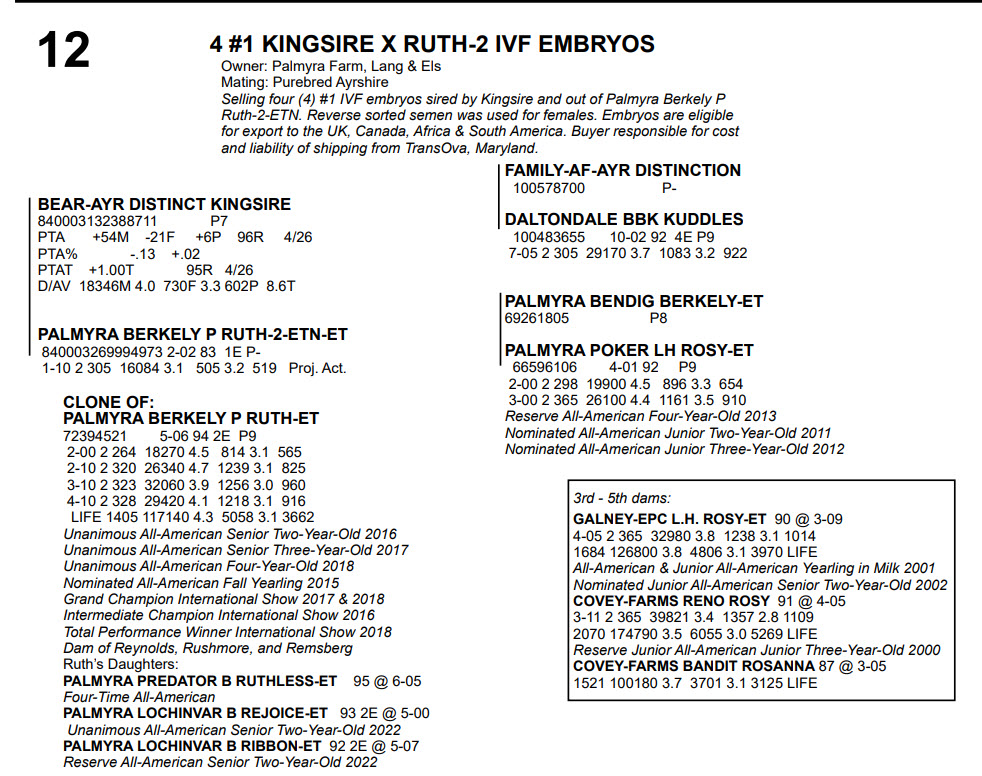 12

4 #1 KINGSIRE X RUTH-2 IVF EMBRYOS

Owner: Palmyra Farm, Lang & Els
Mating: Purebred Ayrshire
Selling four (4) #1 IVF embryos sired by Kingsire and out of Palmyra Berkely P Ruth-2-ETN. Reverse sorted semen was used for females. Embryos are eligible for export to the UK, Canada, Africa & South America. Buyer responsible for cost and liability of shipping from TransOva, Maryland.

BEAR-AYR DISTINCT KINGSIRE
840003132388711 P7
PTA +54M -21F +6P 96R 4/26
PTA% -.13 +.02
PTAT +1.00T 95R 4/26
D/AV 18346M 4.0 730F 3.3 602P 8.6T

PALMYRA BERKELY P RUTH-2-ETN-ET
840003269994973 2-02 83 1E P-
1-10 2 305 16084 3.1 505 3.2 519 Proj. Act.

CLONE OF:
PALMYRA BERKELY P RUTH-ET
72394521 5-06 94 2E P9
2-00 2 264 18270 4.5 814 3.1 565
2-10 2 320 26340 4.7 1239 3.1 825
3-10 2 323 32060 3.9 1256 3.0 960
4-10 2 328 29420 4.1 1218 3.1 916
LIFE 1405 117140 4.3 5058 3.1 3662
Unanimous All-American Senior Two-Year-Old 2016
Unanimous All-American Senior Three-Year-Old 2017
Unanimous All-American Four-Year-Old 2018
Nominated All-American Fall Yearling 2015
Grand Champion International Show 2017 & 2018
Intermediate Champion International Show 2016
Total Performance Winner International Show 2018
Dam of Reynolds, Rushmore, and Remsberg
Ruth's Daughters:
PALMYRA PREDATOR B RUTHLESS-ET 95 @ 6-05
Four-Time All-American
PALMYRA LOCHINVAR B REJOICE-ET 93 2E @ 5-00
Unanimous All-American Senior Two-Year-Old 2022
PALMYRA LOCHINVAR B RIBBON-ET 92 2E @ 5-07
Reserve All-American Senior Two-Year-Old 2022

FAMILY-AF-AYR DISTINCTION
100578700 P-

DALTONDALE BBK KUDDLES
100483655 10-02 92 4E P9
7-05 2 305 29170 3.7 1083 3.2 922

PALMYRA BENDIG BERKELY-ET
69261805 P8

PALMYRA POKER LH ROSY-ET
66596106 4-01 92 P9
2-00 2 298 19900 4.5 896 3.3 654
3-00 2 365 26100 4.4 1161 3.5 910
Reserve All-American Four-Year-Old 2013
Nominated All-American Junior Two-Year-Old 2011
Nominated All-American Junior Three-Year-Old 2012

3rd - 5th dams:
GALNEY-EPC L.H. ROSY-ET 90 @ 3-09
4-05 2 365 32980 3.8 1238 3.1 1014
1684 126800 3.8 4806 3.1 3970 LIFE
All-American & Junior All-American Yearling in Milk 2001
Nominated Junior All-American Senior Two-Year-Old 2002
COVEY-FARMS RENO ROSY 91 @ 4-05
3-11 2 365 39821 3.4 1357 2.8 1109
2070 174790 3.5 6055 3.0 5269 LIFE
Reserve Junior All-American Junior Three-Year-Old 2000
COVEY-FARMS BANDIT ROSANNA 87 @ 3-05
1521 100180 3.7 3701 3.1 3125 LIFE